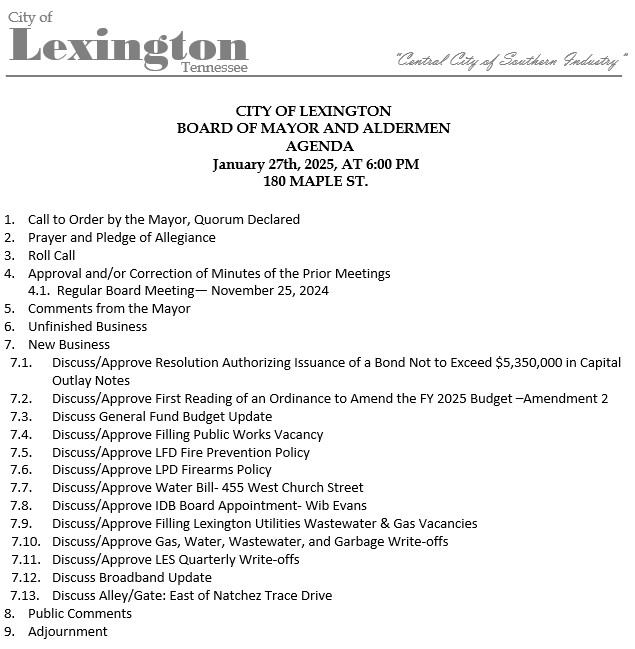 City of
Lexington
Tennessee

"Central City of Southern Industry"

CITY OF LEXINGTON
BOARD OF MAYOR AND ALDERMEN
AGENDA
January 27th, 2025, AT 6:00 PM
180 MAPLE ST.

1. Call to Order by the Mayor, Quorum Declared
2. Prayer and Pledge of Allegiance
3. Roll Call
4. Approval and/or Correction of Minutes of the Prior Meetings
4.1. Regular Board Meeting— November 25, 2024
5. Comments from the Mayor
6. Unfinished Business
7. New Business
7.1. Discuss/Approve Resolution Authorizing Issuance of a Bond Not to Exceed \$5,350,000 in Capital Outlay Notes
7.2. Discuss/Approve First Reading of an Ordinance to Amend the FY 2025 Budget –Amendment 2
7.3. Discuss General Fund Budget Update
7.4. Discuss/Approve Filling Public Works Vacancy
7.5. Discuss/Approve LFD Fire Prevention Policy
7.6. Discuss/Approve LPD Firearms Policy
7.7. Discuss/Approve Water Bill- 455 West Church Street
7.8. Discuss/Approve IDB Board Appointment- Wib Evans
7.9. Discuss/Approve Filling Lexington Utilities Wastewater & Gas Vacancies
7.10. Discuss/Approve Gas, Water, Wastewater, and Garbage Write-offs
7.11. Discuss/Approve LES Quarterly Write-offs
7.12. Discuss Broadband Update
7.13. Discuss Alley/Gate: East of Natchez Trace Drive
8. Public Comments
9. Adjournment